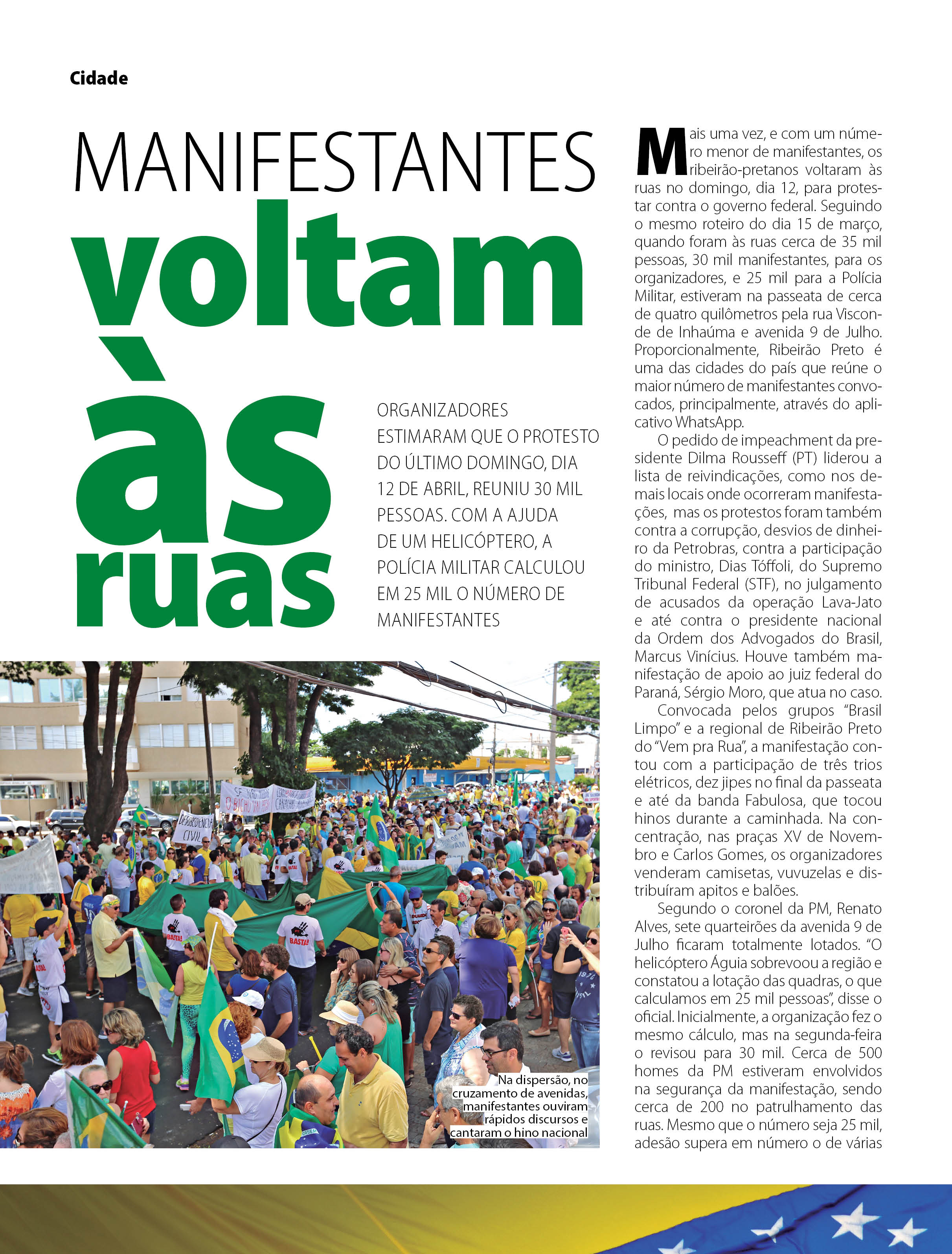 Cidade

MANIFESTANTES
voltam
às
ruas

ORGANIZADORES ESTIMARAM QUE O PROTESTO DO ÚLTIMO DOMINGO, DIA 12 DE ABRIL, REUNIU 30 MIL PESSOAS. COM A AJUDA DE UM HELICÓPTERO, A POLÍCIA MILITAR CALCULOU EM 25 MIL O NÚMERO DE MANIFESTANTES

Na dispersão, no cruzamento de avenidas, manifestantes ouviram rápidos discursos e cantaram o hino nacional

Mais uma vez, e com um número menor de manifestantes, os ribeirão-pretanos voltaram às ruas no domingo, dia 12, para protestar contra o governo federal. Seguindo o mesmo roteiro do dia 15 de março, quando foram às ruas cerca de 35 mil pessoas, 30 mil manifestantes, para os organizadores, e 25 mil para a Polícia Militar, estiveram na passeata de cerca de quatro quilômetros pela rua Visconde de Inhaúma e avenida 9 de Julho. Proporcionalmente, Ribeirão Preto é uma das cidades do país que reúne o maior número de manifestantes convocados, principalmente, através do aplicativo WhatsApp.

O pedido de impeachment da presidente Dilma Rousseff (PT) liderou a lista de reivindicações, como nos demais locais onde ocorreram manifestações, mas os protestos foram também contra a corrupção, desvios de dinheiro da Petrobras, contra a participação do ministro, Dias Tóffoli, do Supremo Tribunal Federal (STF), no julgamento de acusados da operação Lava-Jato e até contra o presidente nacional da Ordem dos Advogados do Brasil, Marcus Vinícius. Houve também manifestação de apoio ao juiz federal do Paraná, Sérgio Moro, que atua no caso.

Convocada pelos grupos "Brasil Limpo" e a regional de Ribeirão Preto do "Vem pra Rua", a manifestação contou com a participação de três trios elétricos, dez jipes no final da passeata e até da banda Fabulosa, que tocou hinos durante a caminhada. Na concentração, nas praças XV de Novembro e Carlos Gomes, os organizadores venderam camisetas, vuvuzelas e distribuíram apitos e balões.

Segundo o coronel da PM, Renato Alves, sete quarteirões da avenida 9 de Julho ficaram totalmente lotados. "O helicóptero Águia sobrevoou a região e constatou a lotação das quadras, o que calculamos em 25 mil pessoas", disse o oficial. Inicialmente, a organização fez o mesmo cálculo, mas na segunda-feira o revisou para 30 mil. Cerca de 500 homes da PM estiveram envolvidos na segurança da manifestação, sendo cerca de 200 no patrulhamento das ruas. Mesmo que o número seja 25 mil, adesão supera em número o de várias